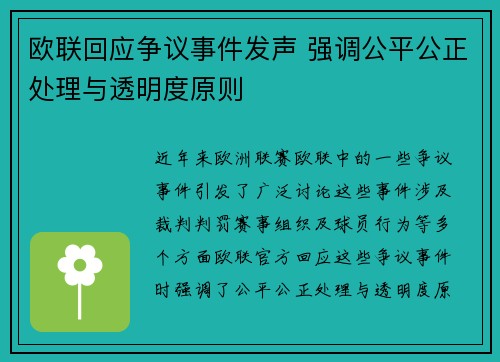 欧联回应争议事件发声 强调公平公正处理与透明度原则

近年来欧洲联赛欧联中的一些争议事件引发了广泛讨论这些事件涉及裁判判罚赛事组织及球员行为等多个方面欧联官方回应这些争议事件时强调了公平公正处理与透明度原